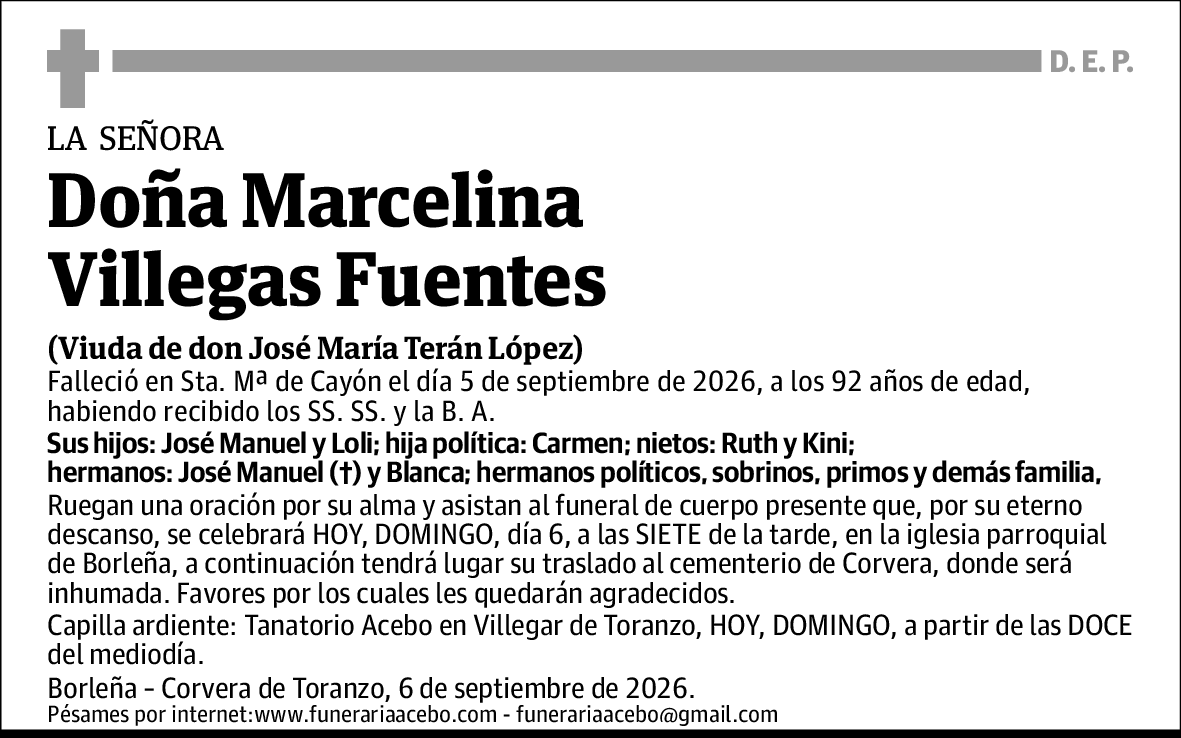 D. E. P.

LA SEÑORA

Doña Marcelina Villegas Fuentes

(Viuda de don José María Terán López)

Falleció en Sta. Mª de Cayón el día 5 de septiembre de 2026, a los 92 años de edad, habiendo recibido los SS. SS. y la B. A.

Sus hijos: José Manuel y Loli; hija política: Carmen; nietos: Ruth y Kini; hermanos: José Manuel (†) y Blanca; hermanos políticos, sobrinos, primos y demás familia,

Ruegan una oración por su alma y asistan al funeral de cuerpo presente que, por su eterno descanso, se celebrará HOY, DOMINGO, día 6, a las SIETE de la tarde, en la iglesia parroquial de Borleña, a continuación tendrá lugar su traslado al cementerio de Corvera, donde será inhumada. Favores por los cuales les quedarán agradecidos.

Capilla ardiente: Tanatorio Acebo en Villegar de Toranzo, HOY, DOMINGO, a partir de las DOCE del mediodía.

Borleña - Corvera de Toranzo, 6 de septiembre de 2026.

Pésames por internet:www.funerariaacebo.com - funerariaacebo@gmail.com